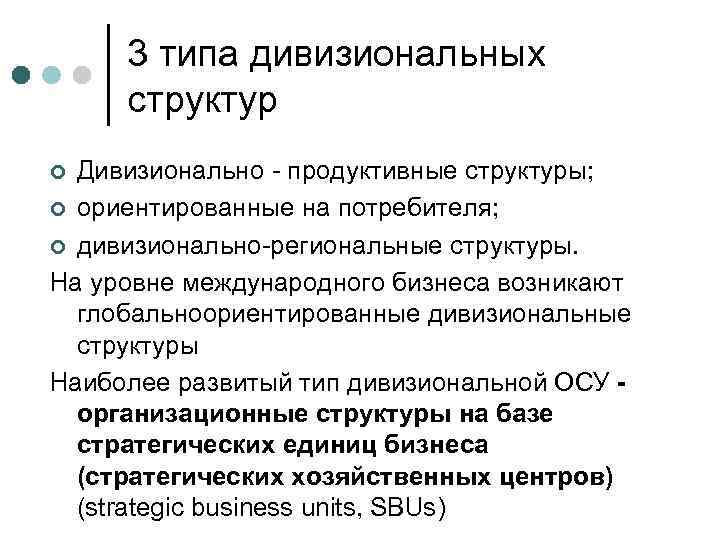 3 типа дивизиональных структур

• Дивизионально - продуктивные структуры;
• ориентированные на потребителя;
• дивизионально-региональные структуры.

На уровне международного бизнеса возникают глобальноориентированные дивизиональные структуры

Наиболее развитый тип дивизиональной ОСУ - организационные структуры на базе стратегических единиц бизнеса (стратегических хозяйственных центров) (strategic business units, SBUs)